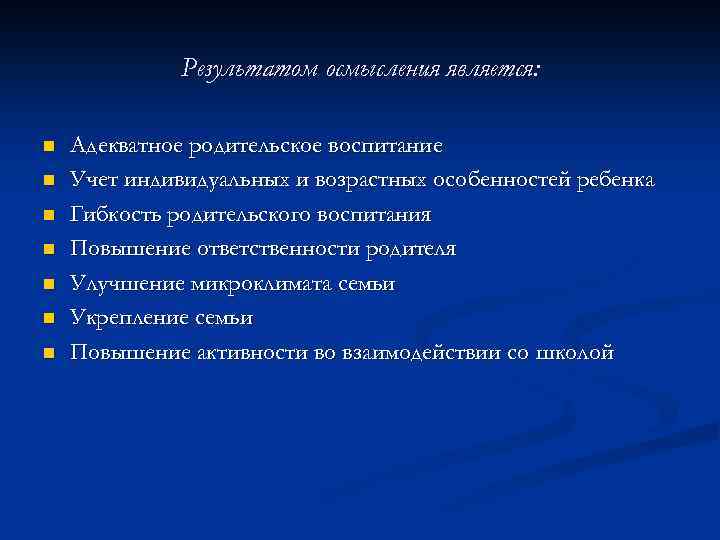 Результатом осмысления является:

- Адекватное родительское воспитание
- Учет индивидуальных и возрастных особенностей ребенка
- Гибкость родительского воспитания
- Повышение ответственности родителя
- Улучшение микроклимата семьи
- Укрепление семьи
- Повышение активности во взаимодействии со школой